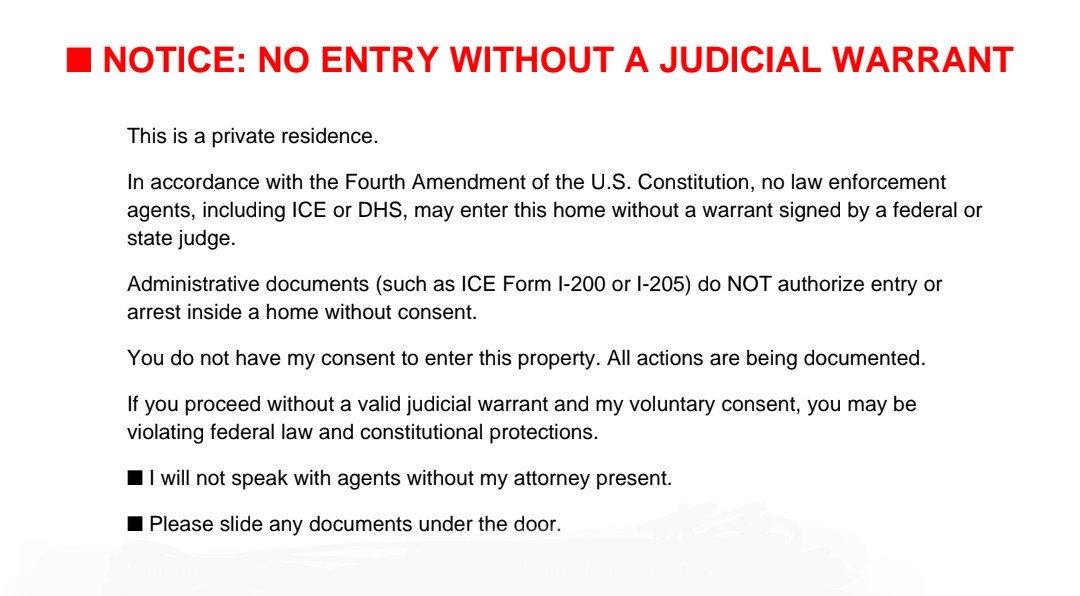 ■ NOTICE: NO ENTRY WITHOUT A JUDICIAL WARRANT

This is a private residence.

In accordance with the Fourth Amendment of the U.S. Constitution, no law enforcement agents, including ICE or DHS, may enter this home without a warrant signed by a federal or state judge.

Administrative documents (such as ICE Form I-200 or I-205) do NOT authorize entry or arrest inside a home without consent.

You do not have my consent to enter this property. All actions are being documented.

If you proceed without a valid judicial warrant and my voluntary consent, you may be violating federal law and constitutional protections.

■ I will not speak with agents without my attorney present.

■ Please slide any documents under the door.